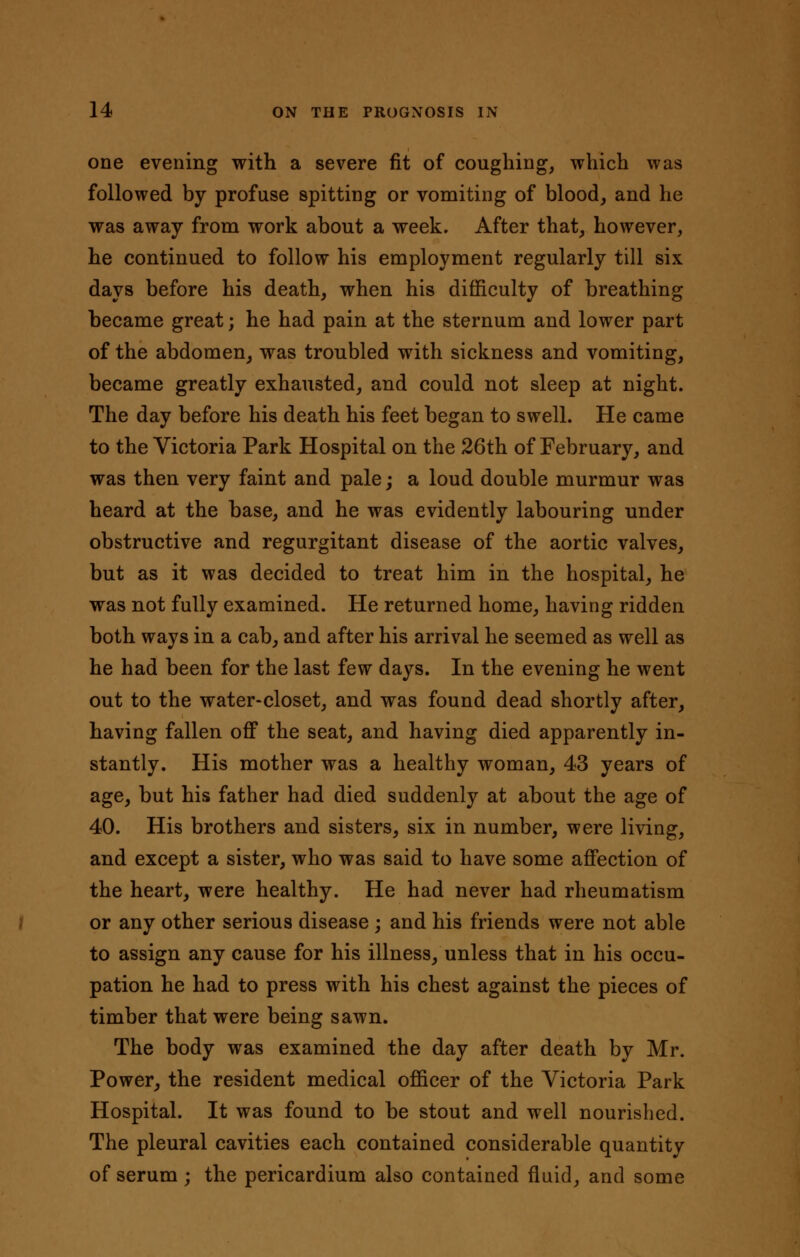 14 ON THE PROGNOSIS IN

one evening with a severe fit of coughing, which was followed by profuse spitting or vomiting of blood, and he was away from work about a week. After that, however, he continued to follow his employment regularly till six days before his death, when his difficulty of breathing became great; he had pain at the sternum and lower part of the abdomen, was troubled with sickness and vomiting, became greatly exhausted, and could not sleep at night. The day before his death his feet began to swell. He came to the Victoria Park Hospital on the 26th of February, and was then very faint and pale; a loud double murmur was heard at the base, and he was evidently labouring under obstructive and regurgitant disease of the aortic valves, but as it was decided to treat him in the hospital, he was not fully examined. He returned home, having ridden both ways in a cab, and after his arrival he seemed as well as he had been for the last few days. In the evening he went out to the water-closet, and was found dead shortly after, having fallen off the seat, and having died apparently instantly. His mother was a healthy woman, 43 years of age, but his father had died suddenly at about the age of 40. His brothers and sisters, six in number, were living, and except a sister, who was said to have some affection of the heart, were healthy. He had never had rheumatism or any other serious disease; and his friends were not able to assign any cause for his illness, unless that in his occupation he had to press with his chest against the pieces of timber that were being sawn.

The body was examined the day after death by Mr. Power, the resident medical officer of the Victoria Park Hospital. It was found to be stout and well nourished. The pleural cavities each contained considerable quantity of serum; the pericardium also contained fluid, and some